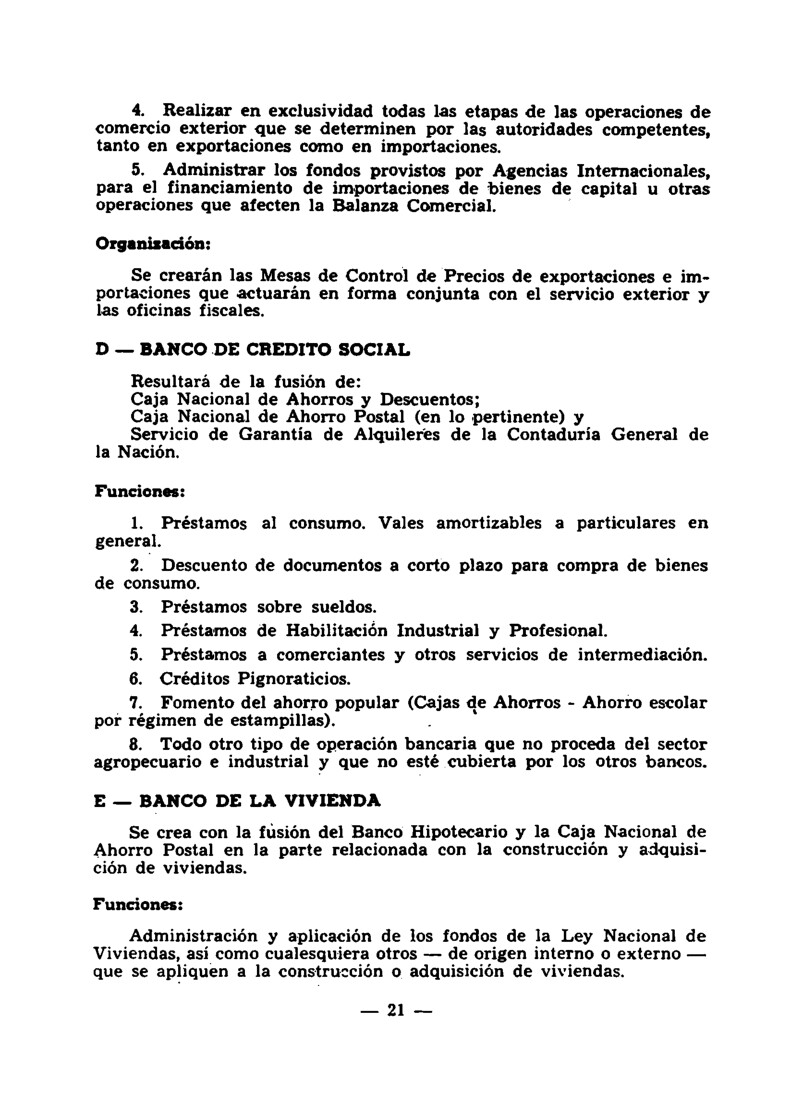 4. Realizar en exclusividad todas las etapas de las operaciones de comercio exterior que se determinen por las autoridades competentes, tanto en exportaciones como en importaciones.

5. Administrar los fondos provistos por Agencias Internacionales, para el financiamiento de importaciones de bienes de capital u otras operaciones que afecten la Balanza Comercial.

Organización:

Se crearán las Mesas de Control de Precios de exportaciones e importaciones que actuarán en forma conjunta con el servicio exterior y las oficinas fiscales.

D — BANCO DE CREDITO SOCIAL

Resultará de la fusión de:
Caja Nacional de Ahorros y Descuentos;
Caja Nacional de Ahorro Postal (en lo pertinente) y
Servicio de Garantía de Alquileres de la Contaduría General de la Nación.

Funciones:

1. Préstamos al consumo. Vales amortizables a particulares en general.

2. Descuento de documentos a corto plazo para compra de bienes de consumo.

3. Préstamos sobre sueldos.

4. Préstamos de Habilitación Industrial y Profesional.

5. Préstamos a comerciantes y otros servicios de intermediación.

6. Créditos Pignoraticios.

7. Fomento del ahorro popular (Cajas de Ahorros - Ahorro escolar por régimen de estampillas).

8. Todo otro tipo de operación bancaria que no proceda del sector agropecuario e industrial y que no esté cubierta por los otros bancos.

E — BANCO DE LA VIVIENDA

Se crea con la fusión del Banco Hipotecario y la Caja Nacional de Ahorro Postal en la parte relacionada con la construcción y adquisición de viviendas.

Funciones:

Administración y aplicación de los fondos de la Ley Nacional de Viviendas, así como cualesquiera otros — de origen interno o externo — que se apliquen a la construcción o adquisición de viviendas.

— 21 —